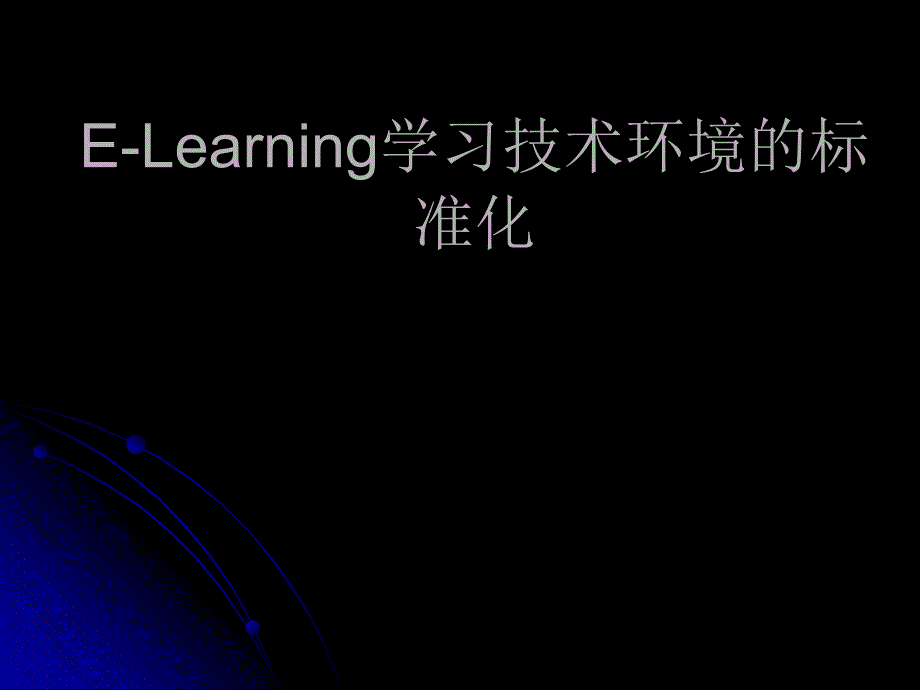 E-Learning学习技术环境的标准化